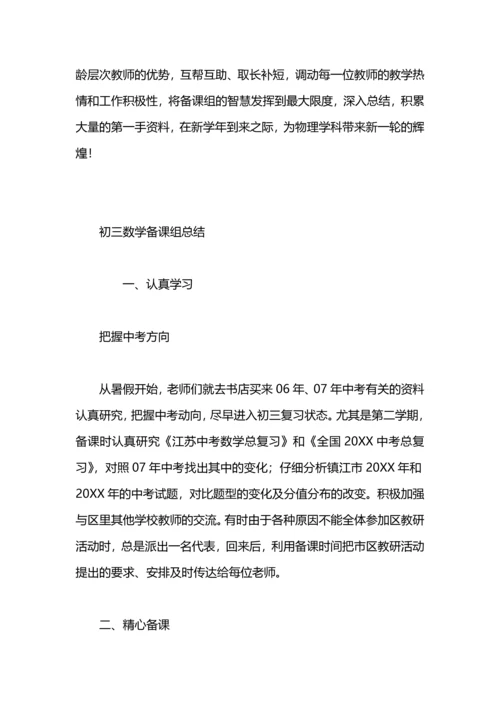 龄层次教师的优势，互帮互助、取长补短，调动每一位教师的教学热情和工作积极性，将备课组的智慧发挥到最大限度，深入总结，积累大量的第一手资料，在新学年到来之际，为物理学科带来新一轮的辉煌！

初三数学备课组总结

一、认真学习

把握中考方向

从暑假开始，老师们就去书店买来 06 年、07 年中考有关的资料认真研究，把握中考动向，尽早进入初三复习状态。尤其是第二学期，备课时认真研究《江苏中考数学总复习》和《全国 20XX 中考总复习》，对照 07 年中考找出其中的变化；仔细分析镇江市 20XX 年和 20XX 年的中考试题，对比题型的变化及分值分布的改变。积极加强与区里其他学校教师的交流。有时由于各种原因不能全体参加区教研活动时，总是派出一名代表，回来后，利用备课时间把市区教研活动提出的要求、安排及时传达给每位老师。

二、精心备课